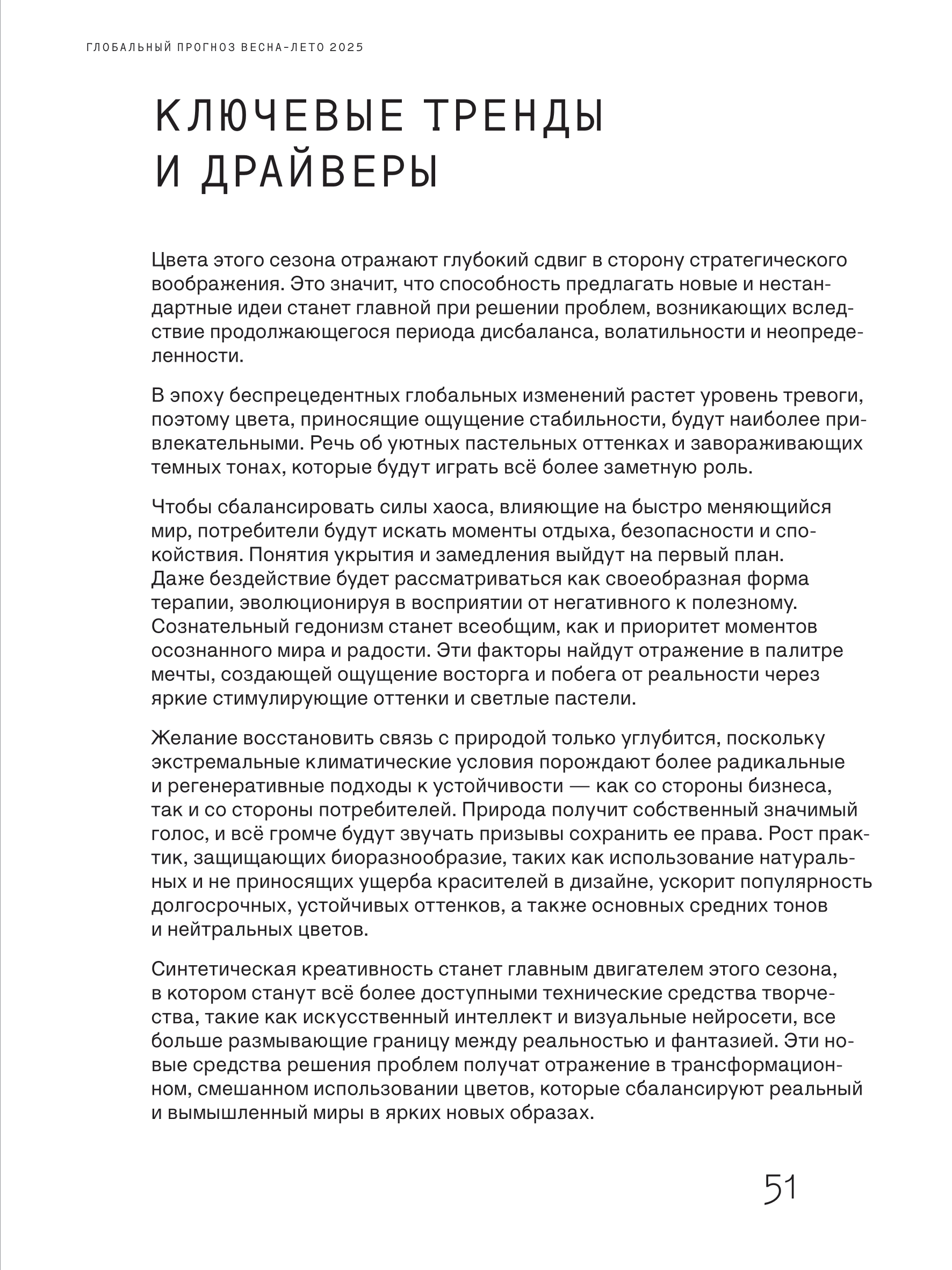 ГЛОБАЛЬНЫЙ ПРОГНОЗ ВЕСНА-ЛЕТО 2025

КЛЮЧЕВЫЕ ТРЕНДЫ И ДРАЙВЕРЫ

Цвета этого сезона отражают глубокий сдвиг в сторону стратегического воображения. Это значит, что способность предлагать новые и нестандартные идеи станет главной при решении проблем, возникающих вследствие продолжающегося периода дисбаланса, волатильности и неопределенности.

В эпоху беспрецедентных глобальных изменений растет уровень тревоги, поэтому цвета, приносящие ощущение стабильности, будут наиболее привлекательными. Речь об уютных пастельных оттенках и завораживающих темных тонах, которые будут играть всё более заметную роль.

Чтобы сбалансировать силы хаоса, влияющие на быстро меняющийся мир, потребители будут искать моменты отдыха, безопасности и спокойствия. Понятия укрытия и замедления выйдут на первый план. Даже бездействие будет рассматриваться как своеобразная форма терапии, эволюционируя в восприятии от негативного к полезному. Сознательный гедонизм станет всеобщим, как и приоритет моментов осознанного мира и радости. Эти факторы найдут отражение в палитре мечты, создающей ощущение восторга и побега от реальности через яркие стимулирующие оттенки и светлые пастели.

Желание восстановить связь с природой только углубится, поскольку экстремальные климатические условия порождают более радикальные и регенеративные подходы к устойчивости — как со стороны бизнеса, так и со стороны потребителей. Природа получит собственный значимый голос, и всё громче будут звучать призывы сохранить ее права. Рост практик, защищающих биоразнообразие, таких как использование натуральных и не приносящих ущерба красителей в дизайне, ускорит популярность долгосрочных, устойчивых оттенков, а также основных средних тонов и нейтральных цветов.

Синтетическая креативность станет главным двигателем этого сезона, в котором станут всё более доступными технические средства творчества, такие как искусственный интеллект и визуальные нейросети, все больше размывающие границу между реальностью и фантазией. Эти новые средства решения проблем получат отражение в трансформационном, смешанном использовании цветов, которые сбалансируют реальный и вымышленный миры в ярких новых образах.

51